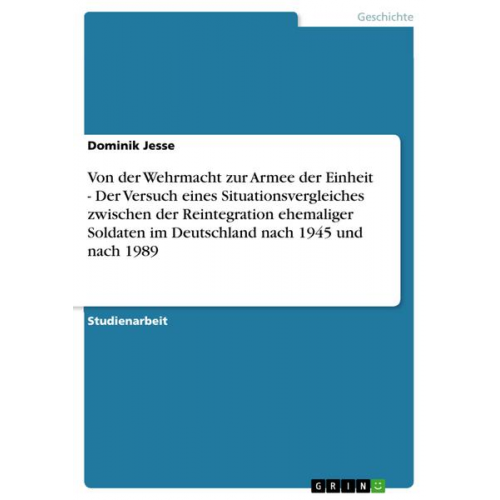 Geschichte

Dominik Jesse

Von der Wehrmacht zur Armee der Einheit - Der Versuch eines Situationsvergleiches zwischen der Reintegration ehemaliger Soldaten im Deutschland nach 1945 und nach 1989

Studienarbeit

GRIN